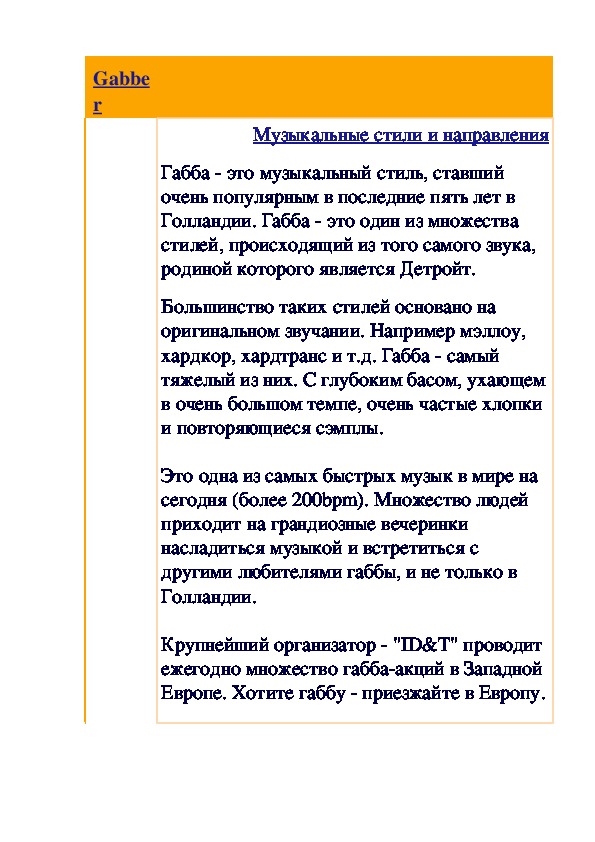 Gabber

Музыкальные стили и направления

Габба - это музыкальный стиль, ставший очень популярным в последние пять лет в Голландии. Габба - это один из множества стилей, происходящий из того самого звука, родиной которого является Детройт.

Большинство таких стилей основано на оригинальном звучании. Например мэллоу, хардкор, хардтранс и т.д. Габба - самый тяжелый из них. С глубоким басом, ухающем в очень большом темпе, очень частые хлопки и повторяющиеся сэмплы.

Это одна из самых быстрых музык в мире на сегодня (более 200bpm). Множество людей приходит на грандиозные вечеринки насладиться музыкой и встретиться с другими любителями габбы, и не только в Голландии.

Крупнейший организатор - "ID&T" проводит ежегодно множество габба-акций в Западной Европе. Хотите габбу - приезжайте в Европу.